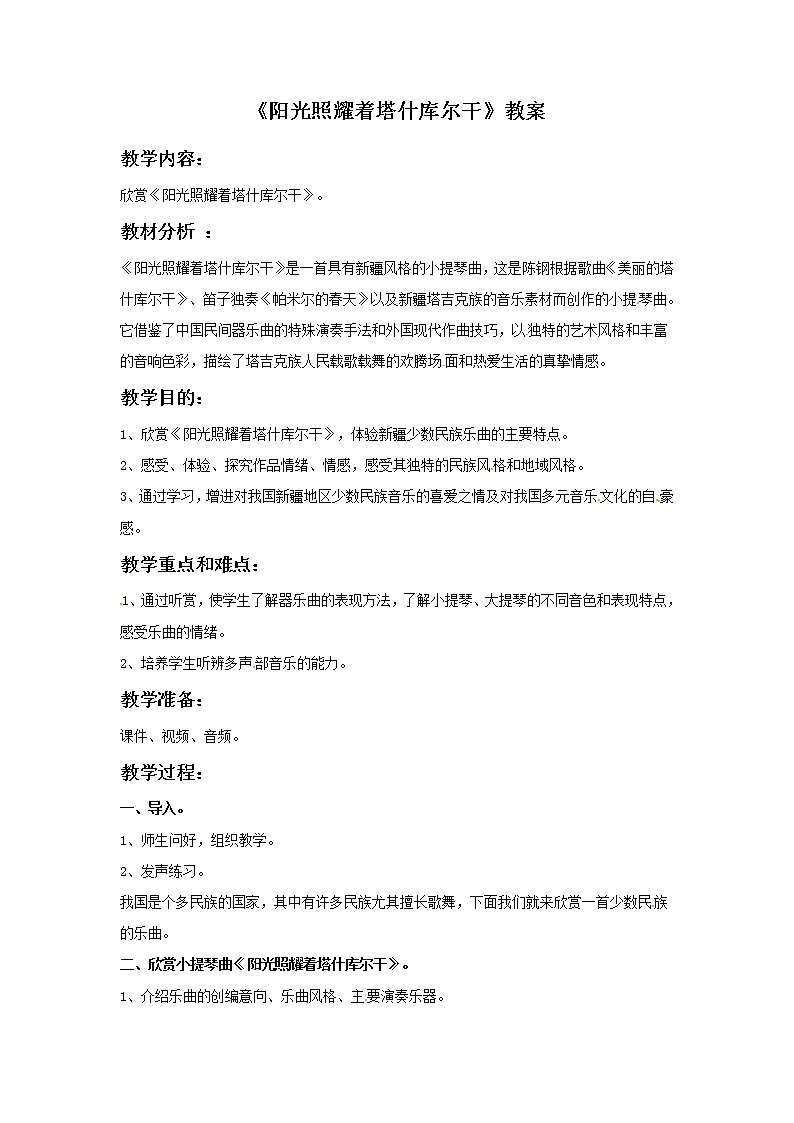 《阳光照耀着塔什库尔干》教案

教学内容：

欣赏《阳光照耀着塔什库尔干》。

教材分析 ：

《阳光照耀着塔什库尔干》是一首具有新疆风格的小提琴曲，这是陈钢根据歌曲《美丽的塔什库尔干》、笛子独奏《帕米尔的春天》以及新疆塔吉克族的音乐素材而创作的小提琴曲。它借鉴了中国民间器乐曲的特殊演奏手法和外国现代作曲技巧，以独特的艺术风格和丰富的音响色彩，描绘了塔吉克族人民载歌载舞的欢腾场面和热爱生活的真挚情感。

教学目的：

1、欣赏《阳光照耀着塔什库尔干》，体验新疆少数民族乐曲的主要特点。

2、感受、体验、探究作品情绪、情感，感受其独特的民族风格和地域风格。

3、通过学习，增进对我国新疆地区少数民族音乐的喜爱之情及对我国多元音乐文化的自豪感。

教学重点和难点：

1、通过听赏，使学生了解器乐曲的表现方法，了解小提琴、大提琴的不同音色和表现特点，感受乐曲的情绪。

2、培养学生听辨多声部音乐的能力。

教学准备：

课件、视频、音频。

教学过程：

一、导入。

1、师生问好，组织教学。

2、发声练习。

我国是个多民族的国家，其中有许多民族尤其擅长歌舞，下面我们就来欣赏一首少数民族的乐曲。

二、欣赏小提琴曲《阳光照耀着塔什库尔干》。

1、介绍乐曲的创编意向、乐曲风格、主要演奏乐器。